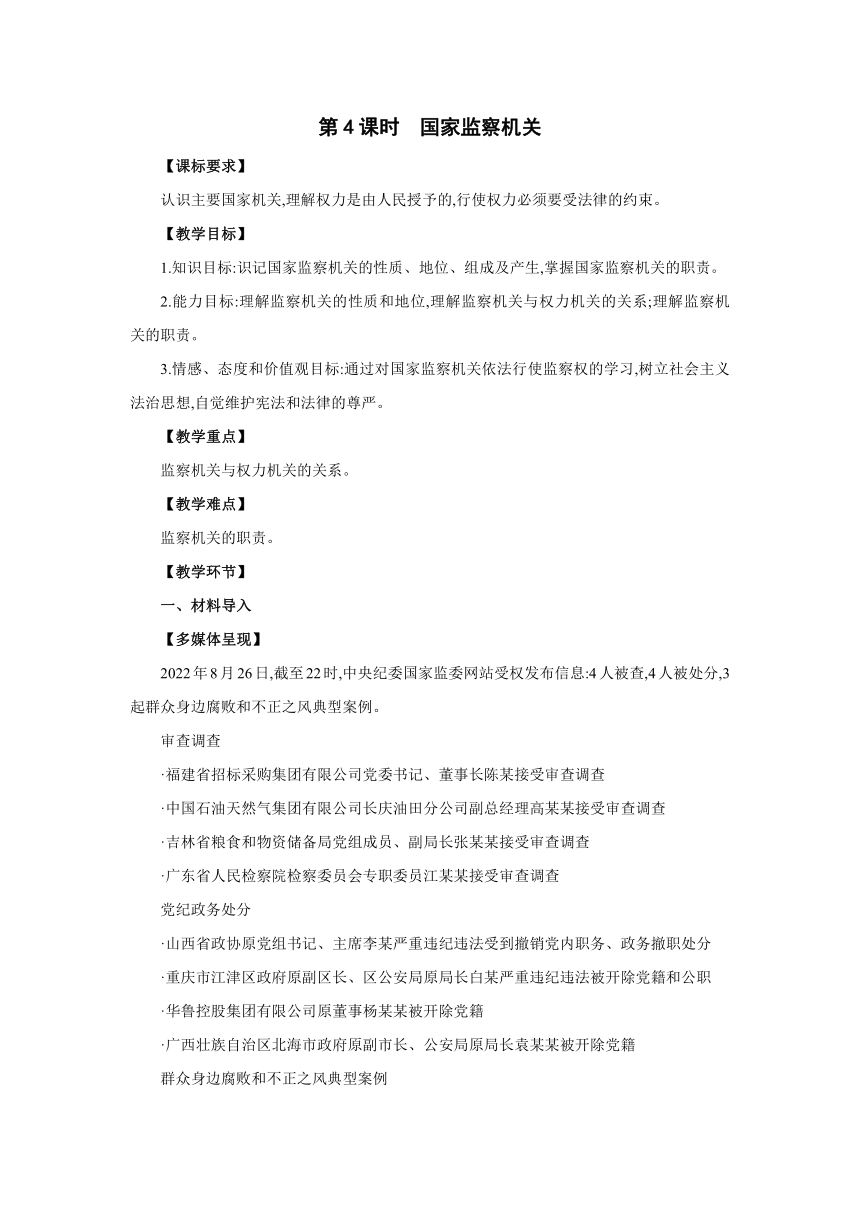 第4课时　国家监察机关

【课标要求】

认识主要国家机关,理解权力是由人民授予的,行使权力必须要受法律的约束。

【教学目标】

1.知识目标:识记国家监察机关的性质、地位、组成及产生,掌握国家监察机关的职责。

2.能力目标:理解监察机关的性质和地位,理解监察机关与权力机关的关系;理解监察机关的职责。

3.情感、态度和价值观目标:通过对国家监察机关依法行使监察权的学习,树立社会主义法治思想,自觉维护宪法和法律的尊严。

【教学重点】

监察机关与权力机关的关系。

【教学难点】

监察机关的职责。

【教学环节】

一、材料导入

【多媒体呈现】

2022年8月26日,截至22时,中央纪委国家监委网站受权发布信息:4人被查,4人被处分,3起群众身边腐败和不正之风典型案例。

审查调查

·福建省招标采购集团有限公司党委书记、董事长陈某接受审查调查

·中国石油天然气集团有限公司长庆油田分公司副总经理高某某接受审查调查

·吉林省粮食和物资储备局党组成员、副局长张某某接受审查调查

·广东省人民检察院检察委员会专职委员江某某接受审查调查

党纪政务处分

·山西省政协原党组书记、主席李某严重违纪违法受到撤销党内职务、政务撤职处分

·重庆市江津区政府原副区长、区公安局原局长白某严重违纪违法被开除党籍和公职

·华鲁控股集团有限公司原董事杨某某被开除党籍

·广西壮族自治区北海市政府原副市长、公安局原局长袁某某被开除党籍

群众身边腐败和不正之风典型案例